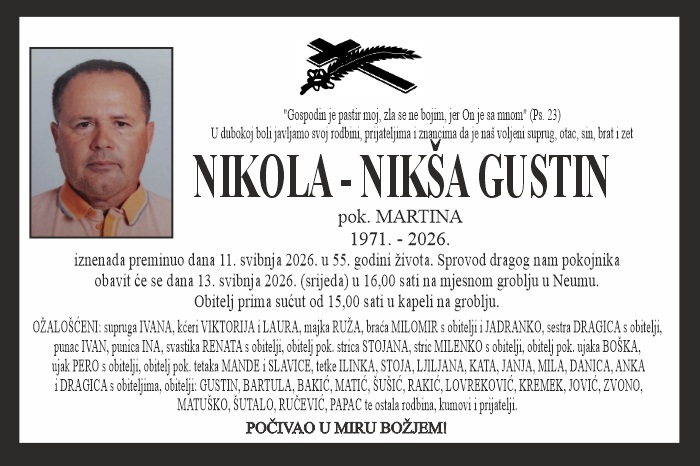 "Gospodin je pastir moj, zla se ne bojim, jer On je sa mnom" (Ps. 23)
U dubokoj boli javljamo svoj rodbini, prijateljima i znancima da je naš voljeni suprug, otac, sin, brat i zet

NIKOLA - NIKŠA GUSTIN

pok. MARTINA
1971. - 2026.

iznenada preminuo dana 11. svibnja 2026. u 55. godini života. Sprovod dragog nam pokojnika obavit će se dana 13. svibnja 2026. (srijeda) u 16,00 sati na mjesnom groblju u Neumu. Obitelj prima sućut od 15,00 sati u kapeli na groblju.

OŽALOŠĆENI: supruga IVANA, kćeri VIKTORIJA i LAURA, majka RUŽA, braća MILOMIR s obitelji i JADRANKO, sestra DRAGICA s obitelji, punac IVAN, punica INA, svastika RENATA s obitelji, obitelj pok. strica STOJANA, stric MILENKO s obitelji, obitelj pok. ujaka BOŠKA, ujak PERO s obitelji, obitelj pok. tetaka MANDE i SLAVICE, tetke ILINKA, STOJA, LJILJANA, KATA, JANJA, MILA, DANICA, ANKA i DRAGICA s obiteljima, obitelji: GUSTIN, BARTULA, BAKIĆ, MATIĆ, ŠUŠIĆ, RAKIĆ, LOVREKOVIĆ, KREMEK, JOVIĆ, ZVONO, MATUŠKO, ŠUTALO, RUČEVIĆ, PAPAC te ostala rodbina, kumovi i prijatelji.

POČIVAO U MIRU BOŽJEM!